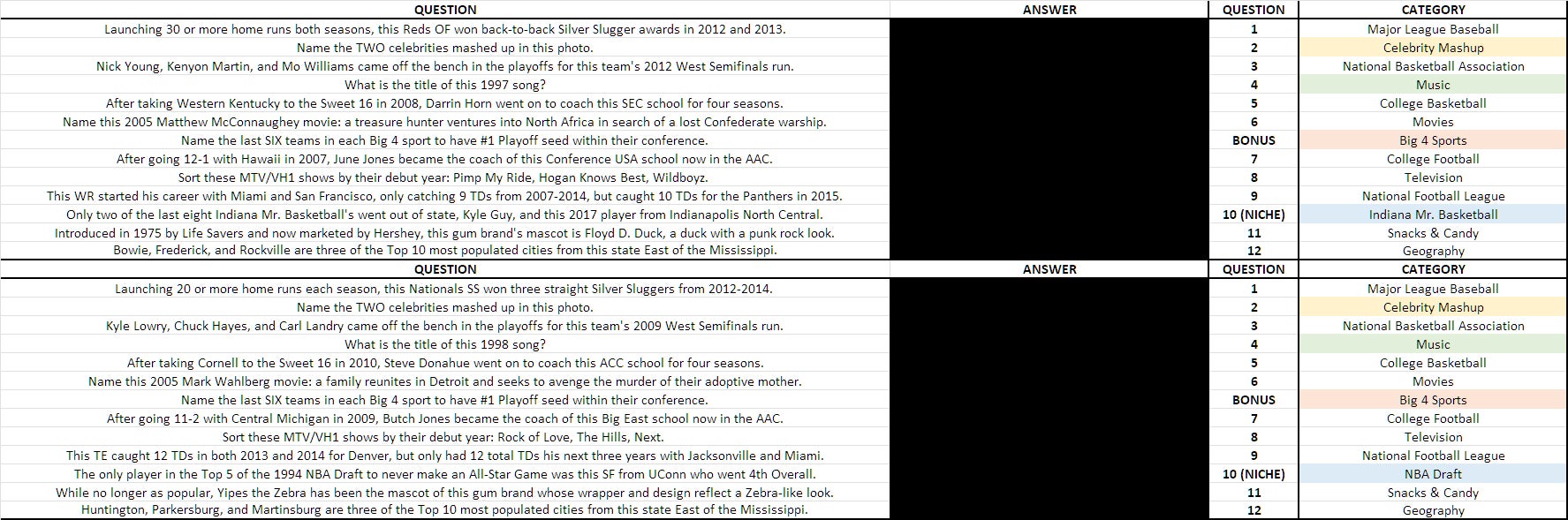 | QUESTION | ANSWER | QUESTION | CATEGORY |
|---|---|---|---|
| Launching 30 or more home runs both seasons, this Reds OF won back-to-back Silver Slugger awards in 2012 and 2013. | | 1 | Major League Baseball |
| Name the TWO celebrities mashed up in this photo. | | 2 | Celebrity Mashup |
| Nick Young, Kenyon Martin, and Mo Williams came off the bench in the playoffs for this team's 2012 West Semifinals run. | | 3 | National Basketball Association |
| What is the title of this 1997 song? | | 4 | Music |
| After taking Western Kentucky to the Sweet 16 in 2008, Darrin Horn went on to coach this SEC school for four seasons. | | 5 | College Basketball |
| Name this 2005 Matthew McConnaughey movie: a treasure hunter ventures into North Africa in search of a lost Confederate warship. | | 6 | Movies |
| Name the last SIX teams in each Big 4 sport to have #1 Playoff seed within their conference. | | BONUS | Big 4 Sports |
| After going 12-1 with Hawaii in 2007, June Jones became the coach of this Conference USA school now in the AAC. | | 7 | College Football |
| Sort these MTV/VH1 shows by their debut year: Pimp My Ride, Hogan Knows Best, Wildboyz. | | 8 | Television |
| This WR started his career with Miami and San Francisco, only catching 9 TDs from 2007-2014, but caught 10 TDs for the Panthers in 2015. | | 9 | National Football League |
| Only two of the last eight Indiana Mr. Basketball's went out of state, Kyle Guy, and this 2017 player from Indianapolis North Central. | | 10 (NICHE) | Indiana Mr. Basketball |
| Introduced in 1975 by Life Savers and now marketed by Hershey, this gum brand's mascot is Floyd D. Duck, a duck with a punk rock look. | | 11 | Snacks & Candy |
| Bowie, Frederick, and Rockville are three of the Top 10 most populated cities from this state East of the Mississippi. | | 12 | Geography |

| QUESTION | ANSWER | QUESTION | CATEGORY |
|---|---|---|---|
| Launching 20 or more home runs each season, this Nationals SS won three straight Silver Sluggers from 2012-2014. | | 1 | Major League Baseball |
| Name the TWO celebrities mashed up in this photo. | | 2 | Celebrity Mashup |
| Kyle Lowry, Chuck Hayes, and Carl Landry came off the bench in the playoffs for this team's 2009 West Semifinals run. | | 3 | National Basketball Association |
| What is the title of this 1998 song? | | 4 | Music |
| After taking Cornell to the Sweet 16 in 2010, Steve Donahue went on to coach this ACC school for four seasons. | | 5 | College Basketball |
| Name this 2005 Mark Wahlberg movie: a family reunites in Detroit and seeks to avenge the murder of their adoptive mother. | | 6 | Movies |
| Name the last SIX teams in each Big 4 sport to have #1 Playoff seed within their conference. | | BONUS | Big 4 Sports |
| After going 11-2 with Central Michigan in 2009, Butch Jones became the coach of this Big East school now in the AAC. | | 7 | College Football |
| Sort these MTV/VH1 shows by their debut year: Rock of Love, The Hills, Next. | | 8 | Television |
| This TE caught 12 TDs in both 2013 and 2014 for Denver, but only had 12 total TDs his next three years with Jacksonville and Miami. | | 9 | National Football League |
| The only player in the Top 5 of the 1994 NBA Draft to never make an All-Star Game was this SF from UConn who went 4th Overall. | | 10 (NICHE) | NBA Draft |
| While no longer as popular, Yipes the Zebra has been the mascot of this gum brand whose wrapper and design reflect a Zebra-like look. | | 11 | Snacks & Candy |
| Huntington, Parkersburg, and Martinsburg are three of the Top 10 most populated cities from this state East of the Mississippi. | | 12 | Geography |